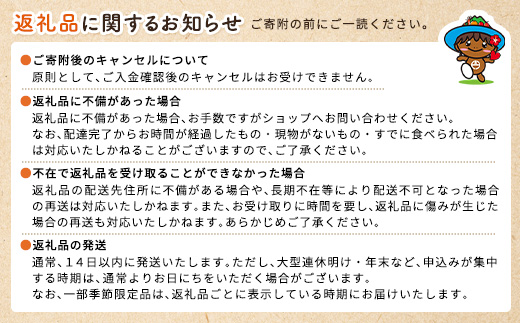 返礼品に関するお知らせ ご寄附の前にご一読ください。

●ご寄附後のキャンセルについて
原則として、ご入金確認後のキャンセルはお受けできません。

●返礼品に不備があった場合
返礼品に不備があった場合、お手数ですがショップへお問い合わせください。
なお、配達完了からお時間が経過したもの・現物がないもの・すでに食べられた場合は対応いたしかねることがございますので、ご了承ください。

●不在で返礼品を受け取ることができなかった場合
返礼品の配送先住所に不備がある場合や、長期不在等により配送不可となった場合の再送は対応いたしかねます。また、お受け取りに時間を要し、返礼品に傷みが生じた場合の再送も対応いたしかねます。あらかじめご了承ください。

●返礼品の発送
通常、14日以内に発送いたします。ただし、大型連休明け・年末など、申込みが集中する時期は、通常よりお日にちをいただく場合がございます。
なお、一部季節限定品は、返礼品ごとに表示している時期にお届けいたします。